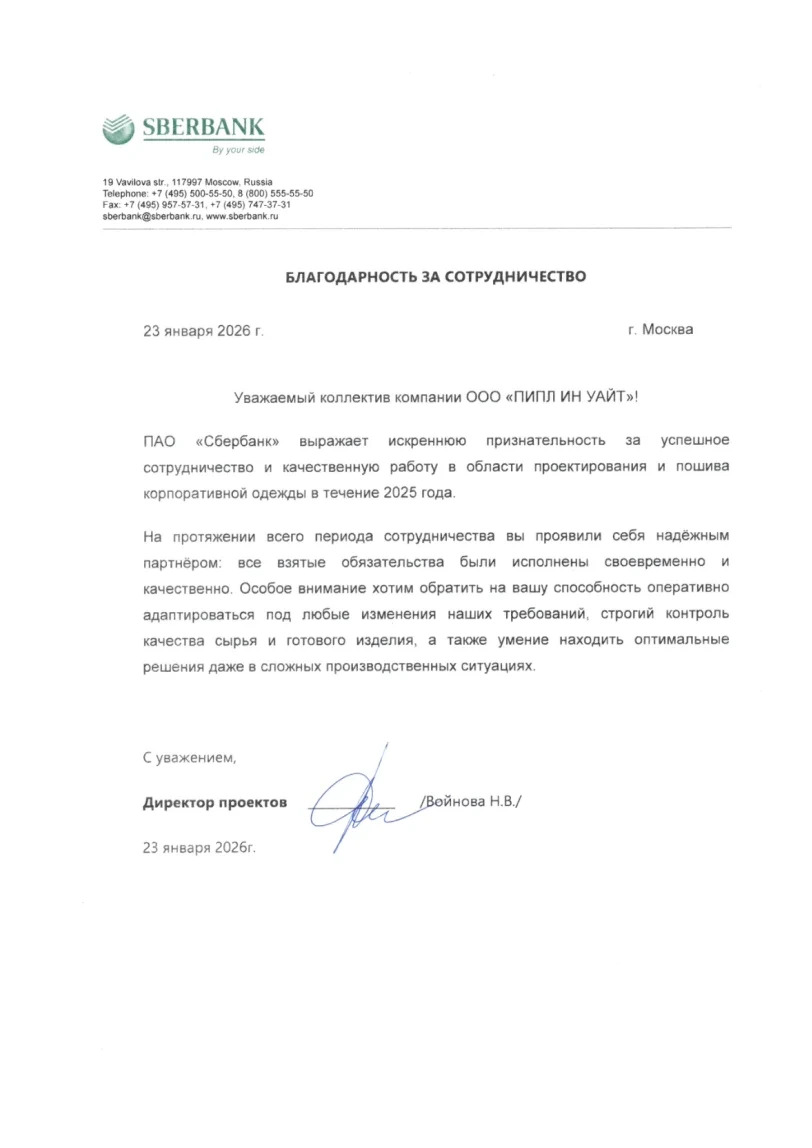 SBERBANK
By your side

19 Vavilova str., 117997 Moscow, Russia
Telephone: +7 (495) 500-55-50, 8 (800) 555-55-50
Fax: +7 (495) 957-57-31, +7 (495) 747-37-31
sberbank@sberbank.ru, www.sberbank.ru

БЛАГОДАРНОСТЬ ЗА СОТРУДНИЧЕСТВО

23 января 2026 г.

г. Москва

Уважаемый коллектив компании ООО «ПИПЛ ИН УАЙТ»!

ПАО «Сбербанк» выражает искреннюю признательность за успешное сотрудничество и качественную работу в области проектирования и пошива корпоративной одежды в течение 2025 года.

На протяжении всего периода сотрудничества вы проявили себя надёжным партнёром: все взятые обязательства были исполнены своевременно и качественно. Особое внимание хотим обратить на вашу способность оперативно адаптироваться под любые изменения наших требований, строгий контроль качества сырья и готового изделия, а также умение находить оптимальные решения даже в сложных производственных ситуациях.

С уважением,

Директор проектов /Войнова Н.В./

23 января 2026г.